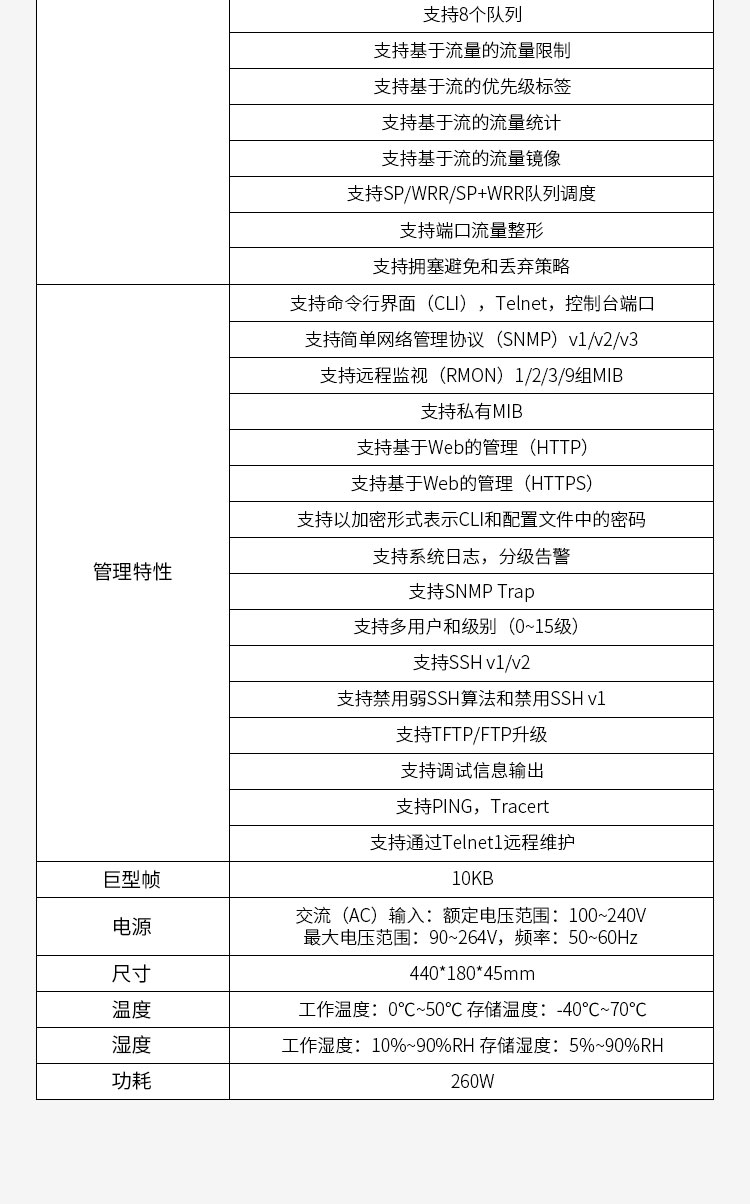 |  |  |
|---|---|
|  | 支持8个队列 |
|  | 支持基于流量的流量限制 |
|  | 支持基于流的优先级标签 |
|  | 支持基于流的流量统计 |
|  | 支持基于流的流量镜像 |
|  | 支持SP/WRR/SP+WRR队列调度 |
|  | 支持端口流量整形 |
|  | 支持拥塞避免和丢弃策略 |
| 管理特性 | 支持命令行界面（CLI），Telnet，控制台端口 |
|  | 支持简单网络管理协议（SNMP）v1/v2/v3 |
|  | 支持远程监视（RMON）1/2/3/9组MIB |
|  | 支持私有MIB |
|  | 支持基于Web的管理（HTTP） |
|  | 支持基于Web的管理（HTTPS） |
|  | 支持以加密形式表示CLI和配置文件中的密码 |
|  | 支持系统日志，分级告警 |
|  | 支持SNMP Trap |
|  | 支持多用户和级别（0~15级） |
|  | 支持SSH v1/v2 |
|  | 支持禁用弱SSH算法和禁用SSH v1 |
|  | 支持TFTP/FTP升级 |
|  | 支持调试信息输出 |
|  | 支持PING，Tracert |
|  | 支持通过Telnet1远程维护 |
| 巨型帧 | 10KB |
| 电源 | 交流（AC）输入：额定电压范围：100~240V 最大电压范围：90~264V，频率：50~60Hz |
| 尺寸 | 440*180*45mm |
| 温度 | 工作温度：0°C~50°C 存储温度：-40°C~70°C |
| 湿度 | 工作湿度：10%~90%RH 存储湿度：5%~90%RH |
| 功耗 | 260W |